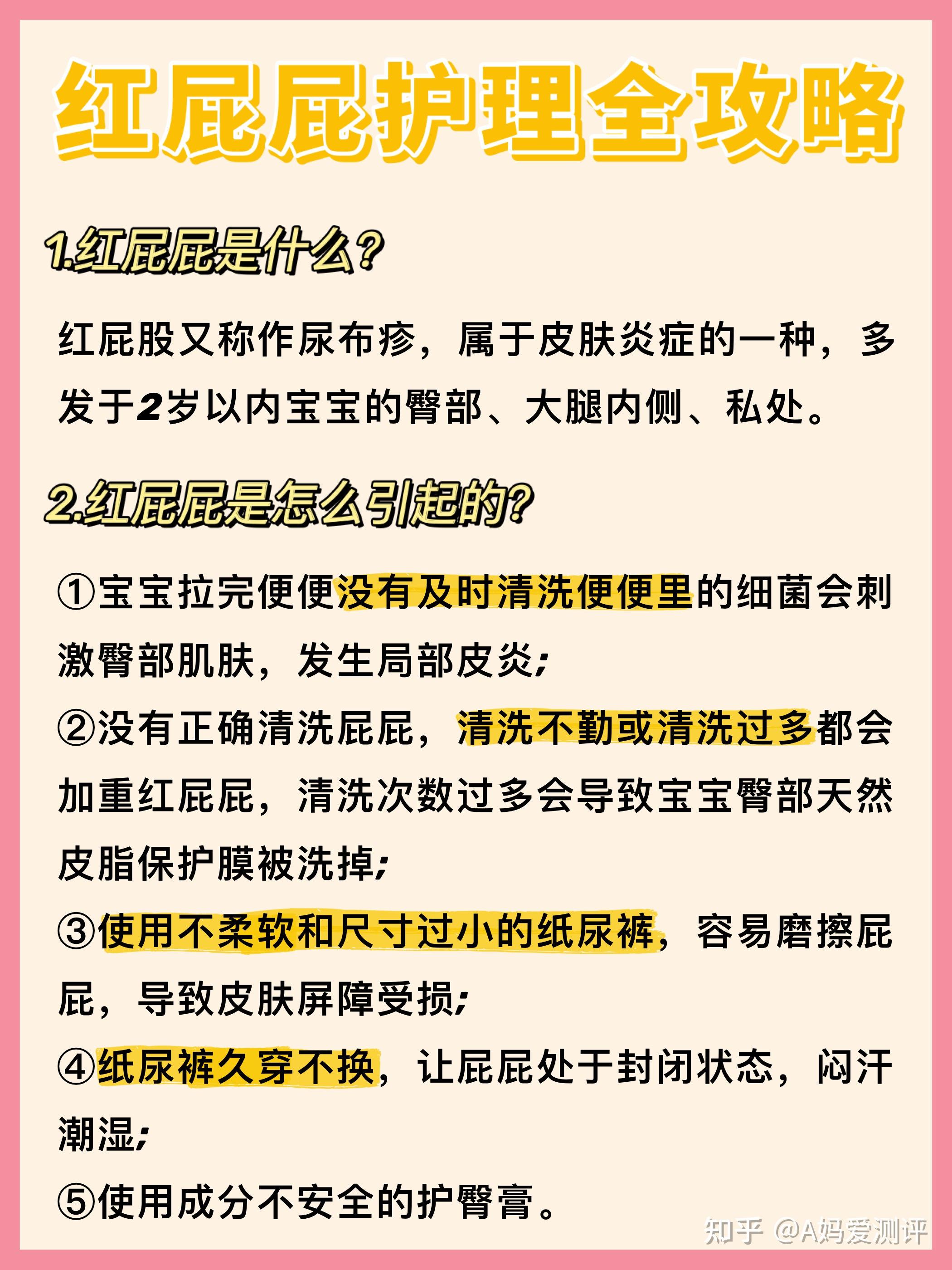 红屁屁护理全攻略

1.红屁屁是什么？

红屁股又称作尿布疹，属于皮肤炎症的一种，多发于2岁以内宝宝的臀部、大腿内侧、私处。

2.红屁屁是怎么引起的？

①宝宝拉完便便没有及时清洗便便里的细菌会刺激臀部肌肤，发生局部皮炎；

②没有正确清洗屁屁，清洗不勤或清洗过多都会加重红屁屁，清洗次数过多会导致宝宝臀部天然皮脂保护膜被洗掉；

③使用不柔软和尺寸过小的纸尿裤，容易磨擦屁屁，导致皮肤屏障受损；

④纸尿裤久穿不换，让屁屁处于封闭状态，闷汗潮湿；

⑤使用成分不安全的护臀膏。

知乎 @A妈爱测评